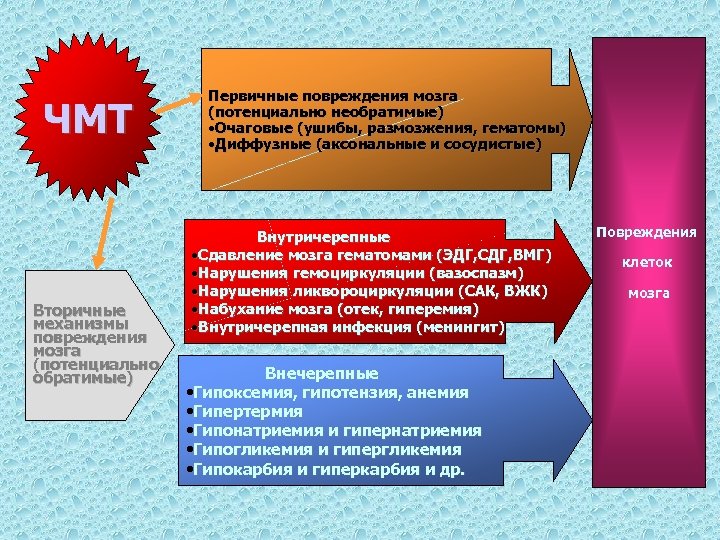 ЧМТ

Первичные повреждения мозга (потенциально необратимые)
•Очаговые (ушибы, размозжения, гематомы)
•Диффузные (аксональные и сосудистые)

Вторичные механизмы повреждения мозга (потенциально обратимые)

Внутричерепные
•Сдавление мозга гематомами (ЭДГ,СДГ,ВМГ)
•Нарушения гемоциркуляции (вазоспазм)
•Нарушения ликвороциркуляции (САК, ВЖК)
•Набухание мозга (отек, гиперемия)
•Внутричерепная инфекция (менингит)

Внечерепные
•Гипоксемия, гипотензия, анемия
•Гипертермия
•Гипонатриемия и гипернатриемия
•Гипогликемия и гипергликемия
•Гипокарбия и гиперкарбия и др.

Повреждения клеток мозга